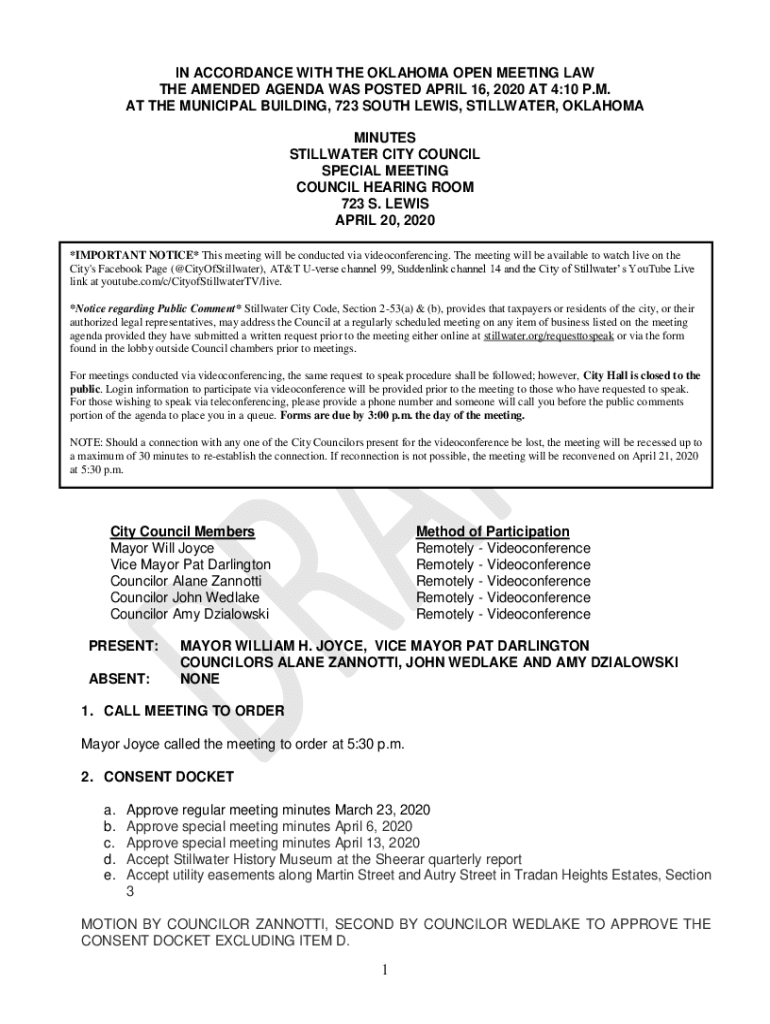 IN ACCORDANCE WITH THE OKLAHOMA OPEN MEETING LAW
THE AMENDED AGENDA WAS POSTED APRIL 16, 2020 AT 4:10 P.M.
AT THE MUNICIPAL BUILDING, 723 SOUTH LEWIS, STILLWATER, OKLAHOMA

MINUTES
STILLWATER CITY COUNCIL
SPECIAL MEETING
COUNCIL HEARING ROOM
723 S. LEWIS
APRIL 20, 2020

*IMPORTANT NOTICE* This meeting will be conducted via videoconferencing. The meeting will be available to watch live on the City's Facebook Page (@CityOfStillwater), AT&T U-verse channel 99, Suddenlink channel 14 and the City of Stillwater's YouTube Live link at youtube.com/c/CityofStillwaterTV/live.

*Notice regarding Public Comment* Stillwater City Code, Section 2-53(a) & (b), provides that taxpayers or residents of the city, or their authorized legal representatives, may address the Council at a regularly scheduled meeting on any item of business listed on the meeting agenda provided they have submitted a written request prior to the meeting either online at stillwater.org/requesttospeak or via the form found in the lobby outside Council chambers prior to meetings.

For meetings conducted via videoconferencing, the same request to speak procedure shall be followed; however, City Hall is closed to the public. Login information to participate via videoconference will be provided prior to the meeting to those who have requested to speak. For those wishing to speak via teleconferencing, please provide a phone number and someone will call you before the public comments portion of the agenda to place you in a queue. Forms are due by 3:00 p.m. the day of the meeting.

NOTE: Should a connection with any one of the City Councilors present for the videoconference be lost, the meeting will be recessed up to a maximum of 30 minutes to re-establish the connection. If reconnection is not possible, the meeting will be reconvened on April 21, 2020 at 5:30 p.m.

DRAFT

| City Council Members | Method of Participation |
|---|---|
| Mayor Will Joyce | Remotely - Videoconference |
| Vice Mayor Pat Darlington | Remotely - Videoconference |
| Councilor Alane Zannotti | Remotely - Videoconference |
| Councilor John Wedlake | Remotely - Videoconference |
| Councilor Amy Dzialowski | Remotely - Videoconference |

PRESENT: MAYOR WILLIAM H. JOYCE, VICE MAYOR PAT DARLINGTON COUNCILORS ALANE ZANNOTTI, JOHN WEDLAKE AND AMY DZIALOWSKI
ABSENT: NONE

1. CALL MEETING TO ORDER

Mayor Joyce called the meeting to order at 5:30 p.m.

2. CONSENT DOCKET

a. Approve regular meeting minutes March 23, 2020
b. Approve special meeting minutes April 6, 2020
c. Approve special meeting minutes April 13, 2020
d. Accept Stillwater History Museum at the Sheerar quarterly report
e. Accept utility easements along Martin Street and Autry Street in Tradan Heights Estates, Section 3

MOTION BY COUNCILOR ZANNOTTI, SECOND BY COUNCILOR WEDLAKE TO APPROVE THE CONSENT DOCKET EXCLUDING ITEM D.

1